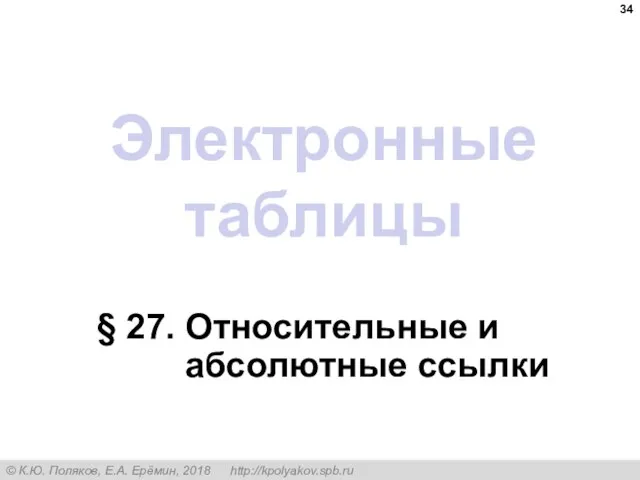 34

Электронные таблицы

§ 27. Относительные и абсолютные ссылки

© К.Ю. Поляков, Е.А. Ерёмин, 2018 http://kpolyakov.spb.ru